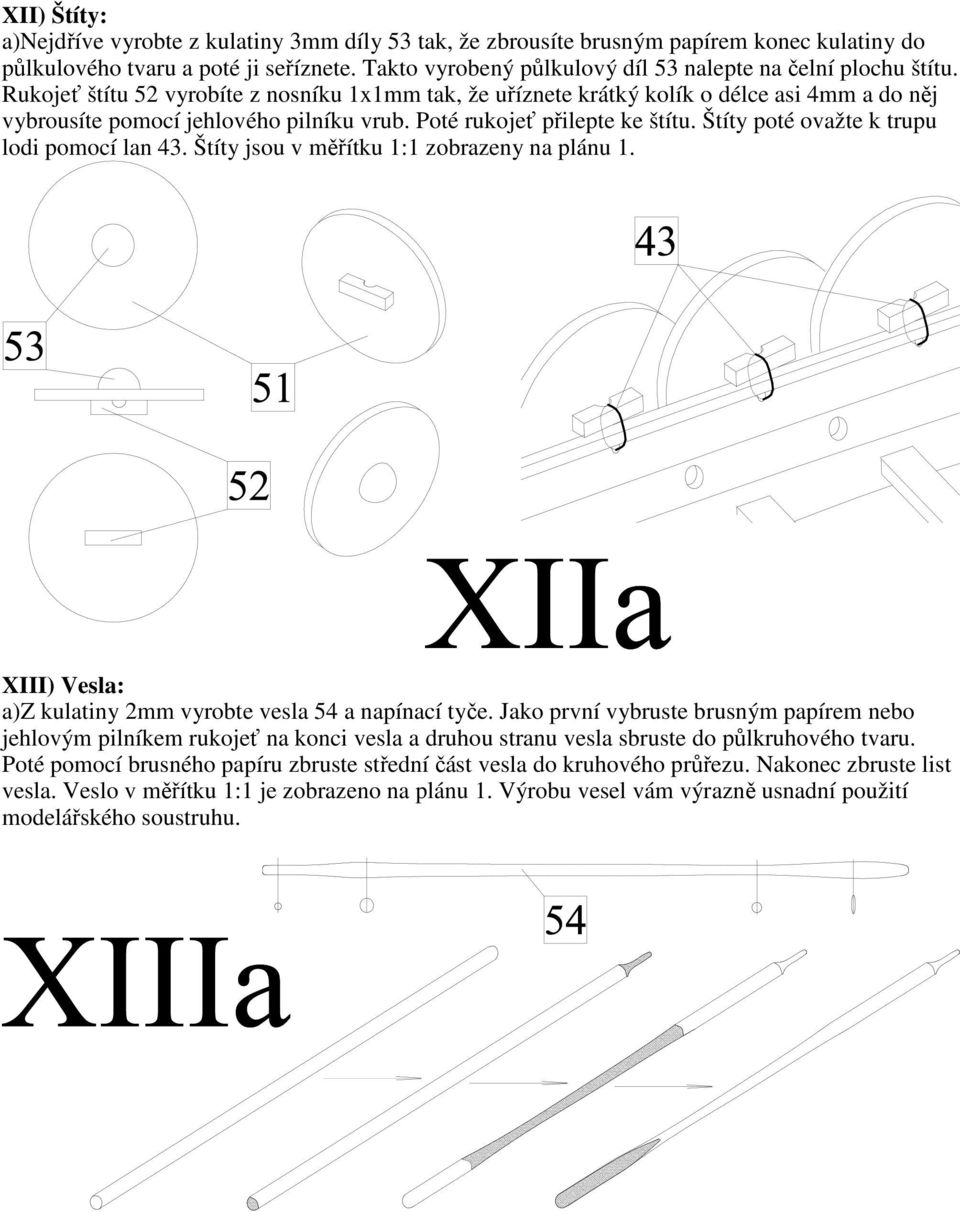 XII) Štíty:
a)Nejdříve vyrobte z kulatiny 3mm díly 53 tak, že zbrousíte brusným papírem konec kulatiny do půlkulového tvaru a poté ji seříznete. Takto vyrobený půlkulový díl 53 nalepte na čelní plochu štítu. Rukojeť štítu 52 vyrobíte z nosníku 1x1mm tak, že uříznete krátký kolík o délce asi 4mm a do něj vybrousíte pomocí jehlového pilníku vrub. Poté rukojeť přilepte ke štítu. Štíty poté ovažte k trupu lodi pomocí lan 43. Štíty jsou v měřítku 1:1 zobrazeny na plánu 1.

43

53

51

52

XIIa

XIII) Vesla:
a)Z kulatiny 2mm vyrobte vesla 54 a napínací tyče. Jako první vybruste brusným papírem nebo jehlovým pilníkem rukojeť na konci vesla a druhou stranu vesla sbruste do půlkruhového tvaru. Poté pomocí brusného papíru zbruste střední část vesla do kruhového průřezu. Nakonec zbruste list vesla. Veslo v měřítku 1:1 je zobrazeno na plánu 1. Výrobu vesel vám výrazně usnadní použití modelářského soustruhu.

54

XIIIa